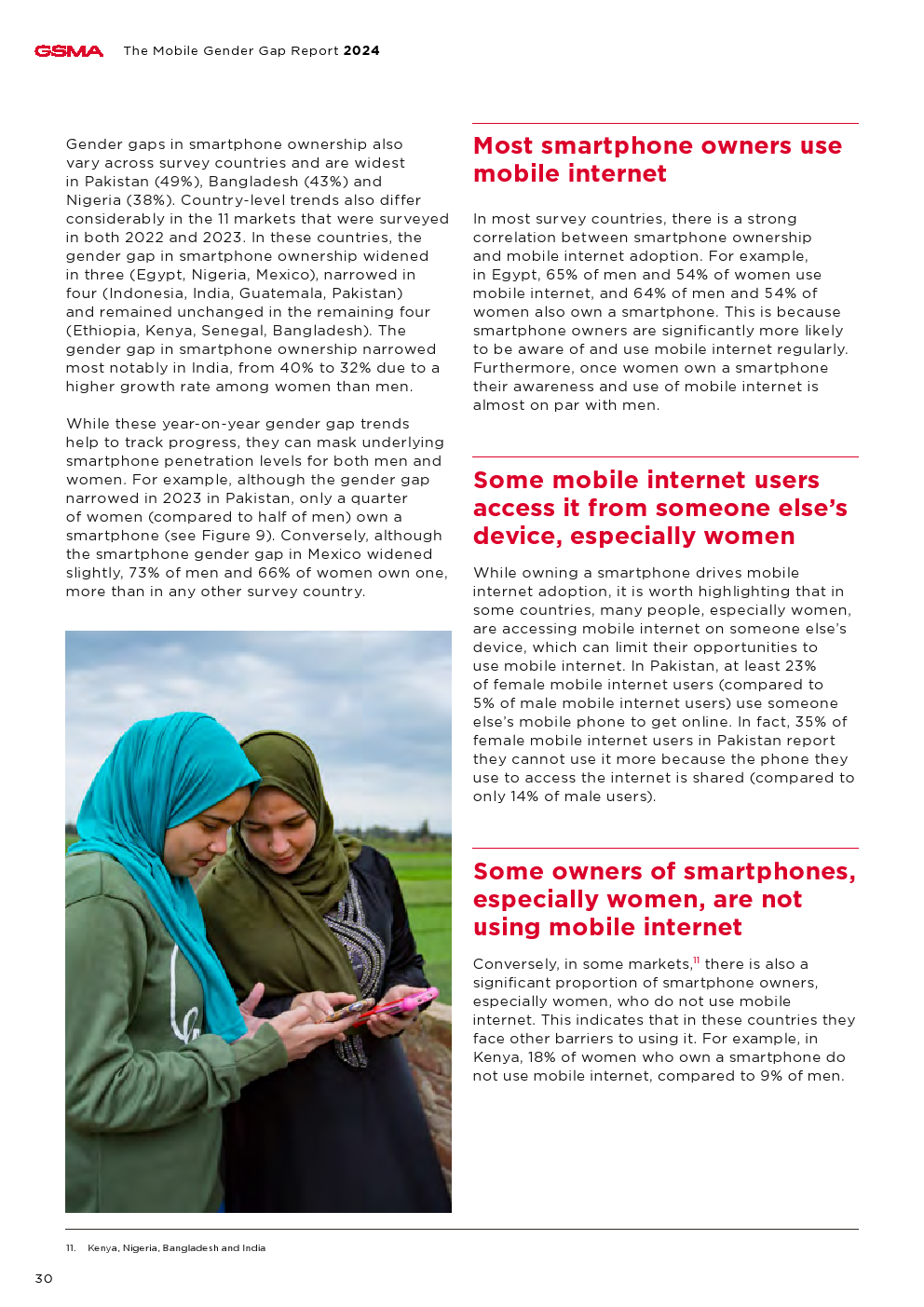 GSMA The Mobile Gender Gap Report 2024

Gender gaps in smartphone ownership also vary across survey countries and are widest in Pakistan (49%), Bangladesh (43%) and Nigeria (38%). Country-level trends also differ considerably in the 11 markets that were surveyed in both 2022 and 2023. In these countries, the gender gap in smartphone ownership widened in three (Egypt, Nigeria, Mexico), narrowed in four (Indonesia, India, Guatemala, Pakistan) and remained unchanged in the remaining four (Ethiopia, Kenya, Senegal, Bangladesh). The gender gap in smartphone ownership narrowed most notably in India, from 40% to 32% due to a higher growth rate among women than men.

While these year-on-year gender gap trends help to track progress, they can mask underlying smartphone penetration levels for both men and women. For example, although the gender gap narrowed in 2023 in Pakistan, only a quarter of women (compared to half of men) own a smartphone (see Figure 9). Conversely, although the smartphone gender gap in Mexico widened slightly, 73% of men and 66% of women own one, more than in any other survey country.

Most smartphone owners use mobile internet

In most survey countries, there is a strong correlation between smartphone ownership and mobile internet adoption. For example, in Egypt, 65% of men and 54% of women use mobile internet, and 64% of men and 54% of women also own a smartphone. This is because smartphone owners are significantly more likely to be aware of and use mobile internet regularly. Furthermore, once women own a smartphone their awareness and use of mobile internet is almost on par with men.

Some mobile internet users access it from someone else's device, especially women

While owning a smartphone drives mobile internet adoption, it is worth highlighting that in some countries, many people, especially women, are accessing mobile internet on someone else's device, which can limit their opportunities to use mobile internet. In Pakistan, at least 23% of female mobile internet users (compared to 5% of male mobile internet users) use someone else's mobile phone to get online. In fact, 35% of female mobile internet users in Pakistan report they cannot use it more because the phone they use to access the internet is shared (compared to only 14% of male users).

Some owners of smartphones, especially women, are not using mobile internet

Conversely, in some markets,$^{11}$ there is also a significant proportion of smartphone owners, especially women, who do not use mobile internet. This indicates that in these countries they face other barriers to using it. For example, in Kenya, 18% of women who own a smartphone do not use mobile internet, compared to 9% of men.

11. Kenya, Nigeria, Bangladesh and India

30